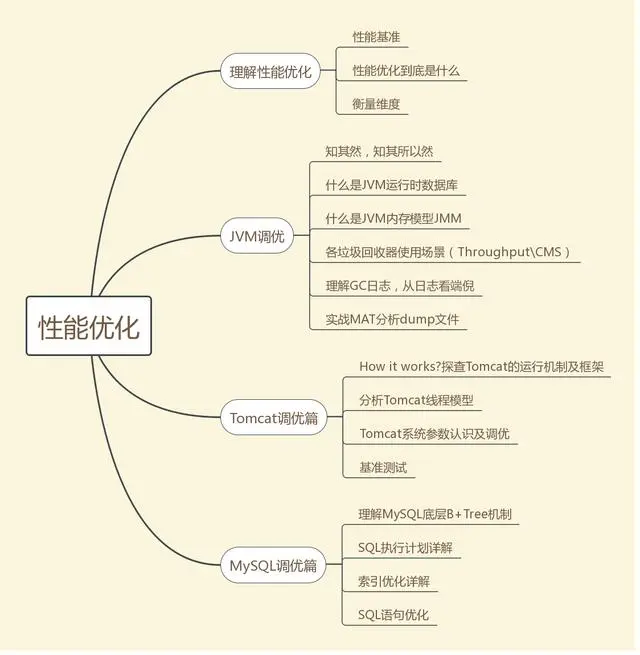 性能优化

理解性能优化

性能基准

性能优化到底是什么

衡量维度

JVM调优

知其然，知其所以然

什么是JVM运行时数据库

什么是JVM内存模型JMM

各垃圾回收器使用场景（Throughput\CMS）

理解GC日志，从日志看端倪

实战MAT分析dump文件

Tomcat调优篇

How it works?探查Tomcat的运行机制及框架

分析Tomcat线程模型

Tomcat系统参数认识及调优

基准测试

MySQL调优篇

理解MySQL底层B+Tree机制

SQL执行计划详解

索引优化详解

SQL语句优化